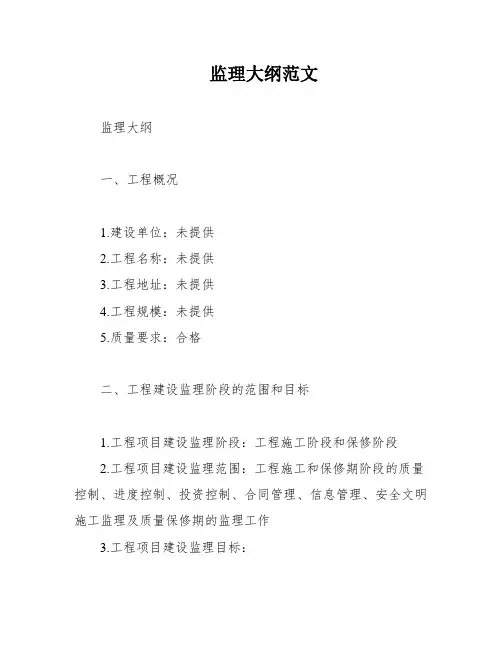 监理大纲范文

监理大纲

一、工程概况

1.建设单位：未提供
2.工程名称：未提供
3.工程地址：未提供
4.工程规模：未提供
5.质量要求：合格

二、工程建设监理阶段的范围和目标

1.工程项目建设监理阶段：工程施工阶段和保修阶段
2.工程项目建设监理范围：工程施工和保修期阶段的质量控制、进度控制、投资控制、合同管理、信息管理、安全文明施工监理及质量保修期的监理工作
3.工程项目建设监理目标：